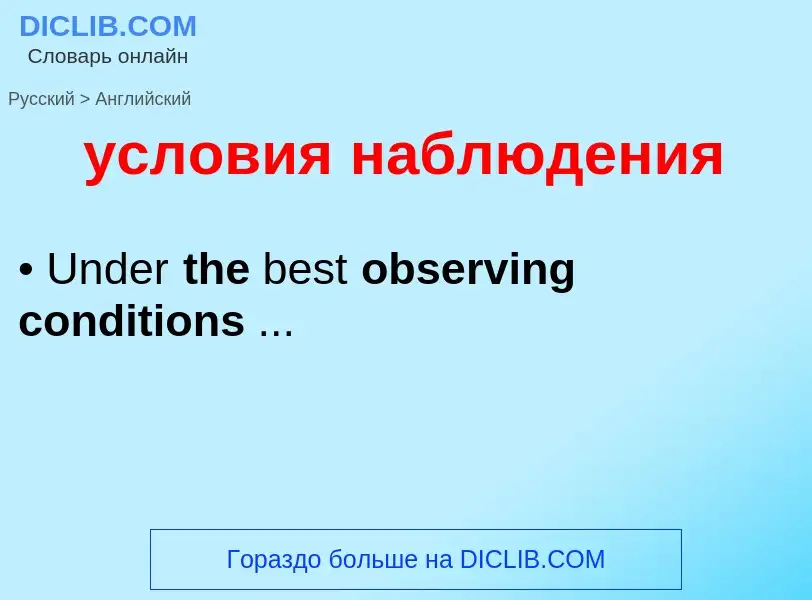 DICLIB.COM
Словарь онлайн

Русский > Английский

условия наблюдения

• Under the best observing conditions ...

Гораздо больше на DICLIB.COM